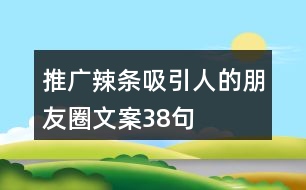 推广辣条吸引人的朋友圈文案38句